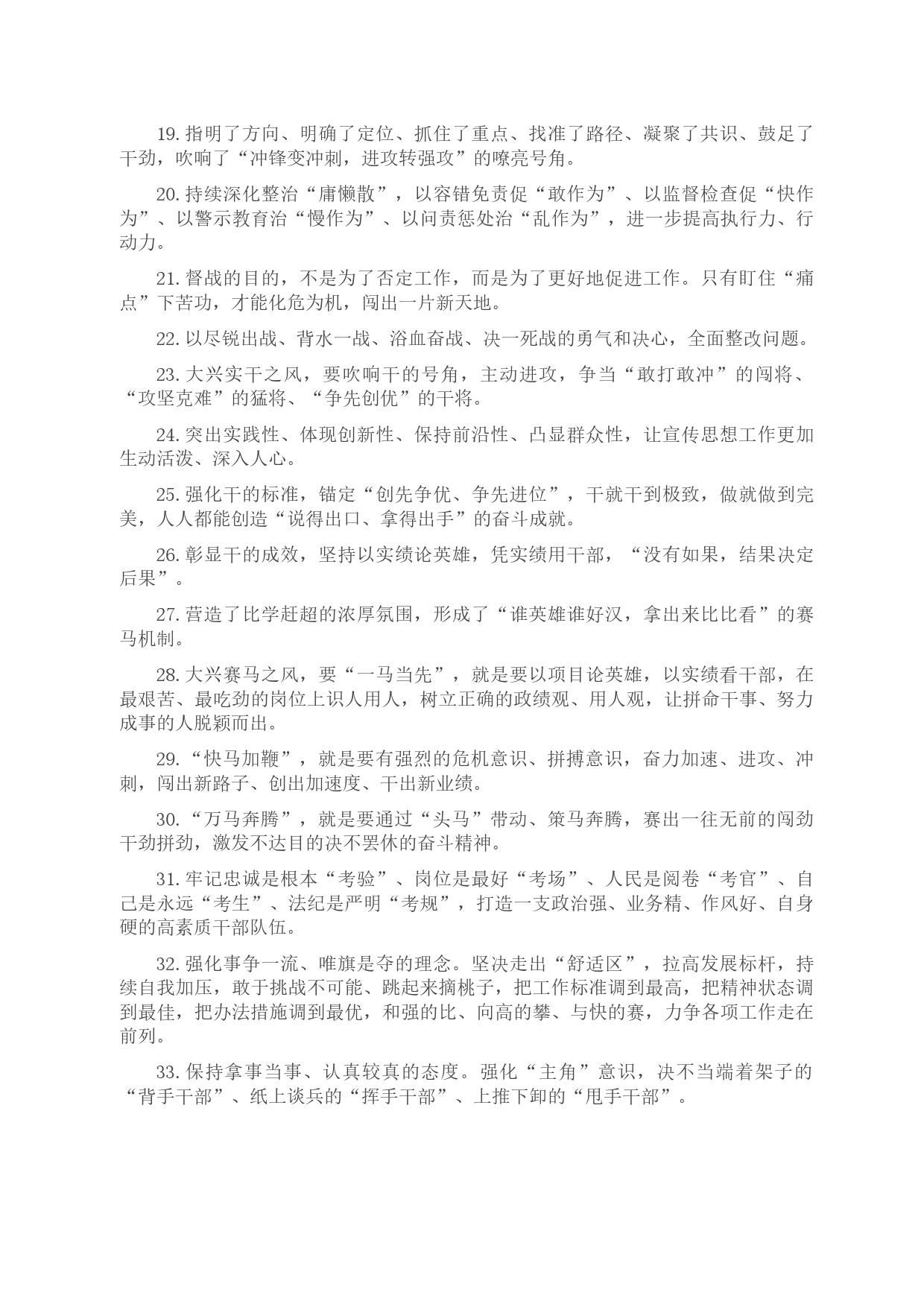 19. 指明了方向、明确了定位、抓住了重点、找准了路径、凝聚了共识、鼓足了干劲，吹响了“冲锋变冲刺，进攻转强攻”的嘹亮号角。

20. 持续深化整治“庸懒散”，以容错免责促“敢作为”、以监督检查促“快作为”、以警示教育治“慢作为”、以问责惩处治“乱作为”，进一步提高执行力、行动力。

21. 督战的目的，不是为了否定工作，而是为了更好地促进工作。只有盯住“痛点”下苦功，才能化危为机，闯出一片新天地。

22. 以尽锐出战、背水一战、浴血奋战、决一死战的勇气和决心，全面整改问题。

23. 大兴实干之风，要吹响干的号角，主动进攻，争当“敢打敢冲”的闯将、“攻坚克难”的猛将、“争先创优”的干将。

24. 突出实践性、体现创新性、保持前沿性、凸显群众性，让宣传思想工作更加生动活泼、深入人心。

25. 强化干的标准，锚定“创先争优、争先进位”，干就干到极致，做就做到完美，人人都能创造“说得出口、拿得出手”的奋斗成就。

26. 彰显干的成效，坚持以实绩论英雄，凭实绩用干部，“没有如果，结果决定后果”。

27. 营造了比学赶超的浓厚氛围，形成了“谁英雄谁好汉，拿出来比比看”的赛马机制。

28. 大兴赛马之风，要“一马当先”，就是要以项目论英雄，以实绩看干部，在最艰苦、最吃劲的岗位上识人用人，树立正确的政绩观、用人观，让拼命干事、努力成事的人脱颖而出。

29. “快马加鞭”，就是要有强烈的危机意识、拼搏意识，奋力加速、进攻、冲刺，闯出新路子、创出加速度、干出新业绩。

30. “万马奔腾”，就是要通过“头马”带动、策马奔腾，赛出一往无前的闯劲干劲拼劲，激发不达目的决不罢休的奋斗精神。

31. 牢记忠诚是根本“考验”、岗位是最好“考场”、人民是阅卷“考官”、自己是永远“考生”、法纪是严明“考规”，打造一支政治强、业务精、作风好、自身硬的高素质干部队伍。

32. 强化事争一流、唯旗是夺的理念。坚决走出“舒适区”，拉高发展标杆，持续自我加压，敢于挑战不可能、跳起来摘桃子，把工作标准调到最高，把精神状态调到最佳，把办法措施调到最优，和强的比、向高的攀、与快的赛，力争各项工作走在前列。

33. 保持拿事当事、认真较真的态度。强化“主角”意识，决不当端着架子的“背手干部”、纸上谈兵的“挥手干部”、上推下卸的“甩手干部”。